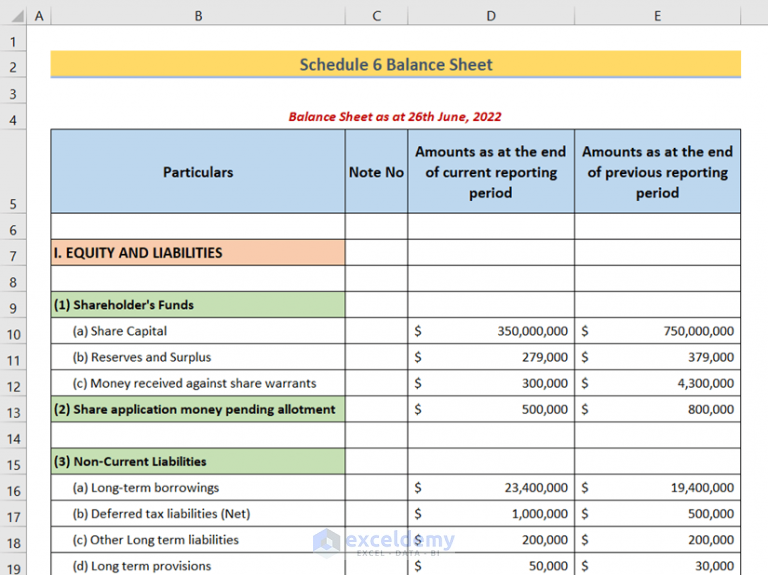 | | A | B | C | D | E |
|---|---|---|---|---|---|
| 1 | | | | | |
| 2 | | Schedule 6 Balance Sheet | | | |
| 3 | | | | | |
| 4 | | Balance Sheet as at 26th June, 2022 | | | |
| 5 | | Particulars | Note No | Amounts as at the end of current reporting period | Amounts as at the end of previous reporting period |
| 6 | | | | | |
| 7 | | I. EQUITY AND LIABILITIES | | | |
| 8 | | | | | |
| 9 | | (1) Shareholder's Funds | | | |
| 10 | | (a) Share Capital | | $ 350,000,000 | $ 750,000,000 |
| 11 | | (b) Reserves and Surplus | | $ 279,000 | $ 379,000 |
| 12 | | (c) Money received against share warrants | | $ 300,000 | $ 4,300,000 |
| 13 | | (2) Share application money pending allotment | | $ 500,000 | $ 800,000 |
| 14 | | | | | |
| 15 | | (3) Non-Current Liabilities | | | |
| 16 | | (a) Long-term borrowings | | $ 23,400,000 | $ 19,400,000 |
| 17 | | (b) Deferred tax liabilities (Net) | | $ 1,000,000 | $ 500,000 |
| 18 | | (c) Other Long term liabilities | | $ 200,000 | $ 200,000 |
| 19 | | (d) Long term provisions | | $ 50,000 | $ 30,000 |

exceldemy
EXCEL · DATA · BI